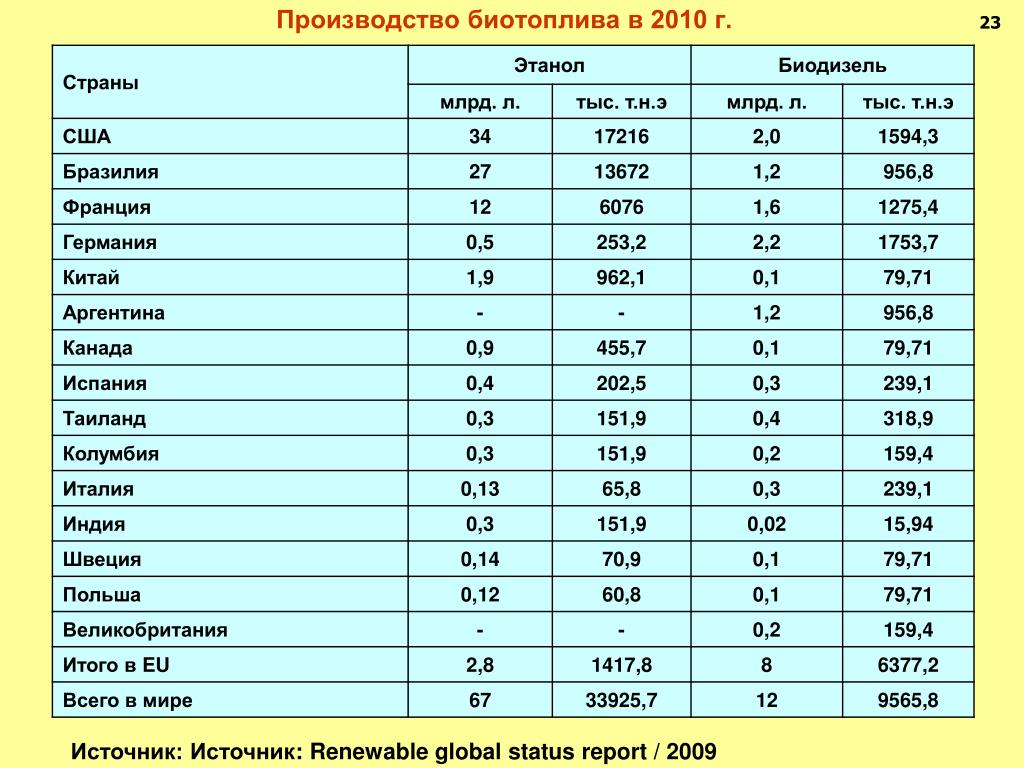 Производство биотоплива в 2010 г.

23

| Страны | Этанол | | Биодизель | |
|---|---|---|---|---|
| | млрд. л. | тыс. т.н.э | млрд. л. | тыс. т.н.э |
| США | 34 | 17216 | 2,0 | 1594,3 |
| Бразилия | 27 | 13672 | 1,2 | 956,8 |
| Франция | 12 | 6076 | 1,6 | 1275,4 |
| Германия | 0,5 | 253,2 | 2,2 | 1753,7 |
| Китай | 1,9 | 962,1 | 0,1 | 79,71 |
| Аргентина | - | - | 1,2 | 956,8 |
| Канада | 0,9 | 455,7 | 0,1 | 79,71 |
| Испания | 0,4 | 202,5 | 0,3 | 239,1 |
| Таиланд | 0,3 | 151,9 | 0,4 | 318,9 |
| Колумбия | 0,3 | 151,9 | 0,2 | 159,4 |
| Италия | 0,13 | 65,8 | 0,3 | 239,1 |
| Индия | 0,3 | 151,9 | 0,02 | 15,94 |
| Швеция | 0,14 | 70,9 | 0,1 | 79,71 |
| Польша | 0,12 | 60,8 | 0,1 | 79,71 |
| Великобритания | - | - | 0,2 | 159,4 |
| Итого в EU | 2,8 | 1417,8 | 8 | 6377,2 |
| Всего в мире | 67 | 33925,7 | 12 | 9565,8 |

Источник: Источник: Renewable global status report / 2009